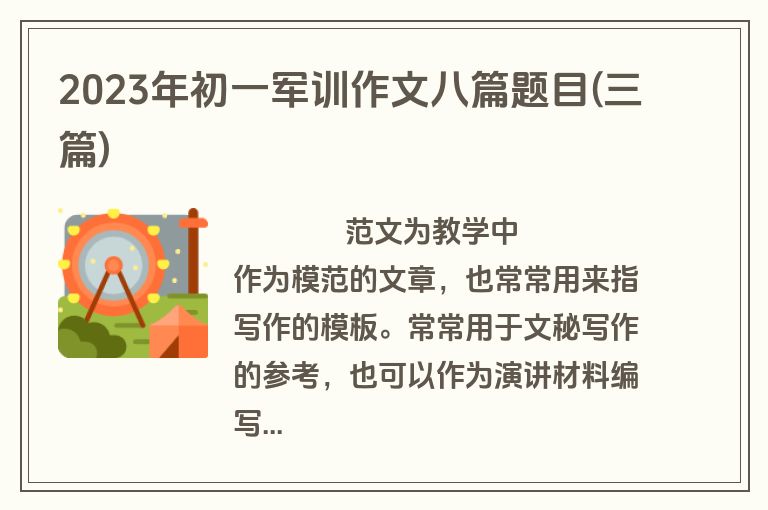 2023年初一军训作文八篇题目(三篇)

范文为教学中作为模范的文章，也常常用来指写作的模板。常常用于文秘写作的参考，也可以作为演讲材料编写...